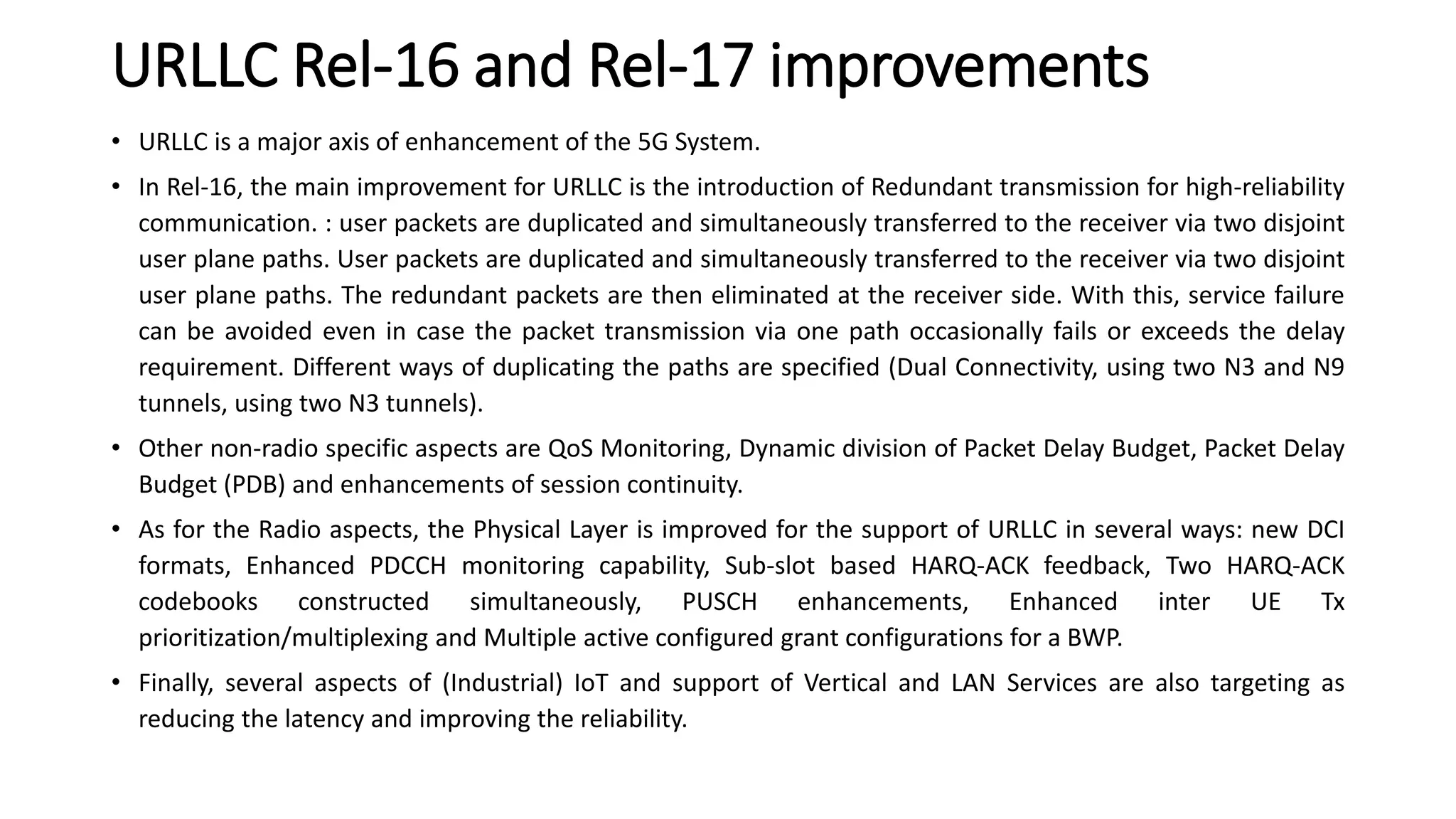 URLLC Rel-16 and Rel-17 improvements

• URLLC is a major axis of enhancement of the 5G System.

• In Rel-16, the main improvement for URLLC is the introduction of Redundant transmission for high-reliability communication. : user packets are duplicated and simultaneously transferred to the receiver via two disjoint user plane paths. User packets are duplicated and simultaneously transferred to the receiver via two disjoint user plane paths. The redundant packets are then eliminated at the receiver side. With this, service failure can be avoided even in case the packet transmission via one path occasionally fails or exceeds the delay requirement. Different ways of duplicating the paths are specified (Dual Connectivity, using two N3 and N9 tunnels, using two N3 tunnels).

• Other non-radio specific aspects are QoS Monitoring, Dynamic division of Packet Delay Budget, Packet Delay Budget (PDB) and enhancements of session continuity.

• As for the Radio aspects, the Physical Layer is improved for the support of URLLC in several ways: new DCI formats, Enhanced PDCCH monitoring capability, Sub-slot based HARQ-ACK feedback, Two HARQ-ACK codebooks constructed simultaneously, PUSCH enhancements, Enhanced inter UE Tx prioritization/multiplexing and Multiple active configured grant configurations for a BWP.

• Finally, several aspects of (Industrial) IoT and support of Vertical and LAN Services are also targeting as reducing the latency and improving the reliability.